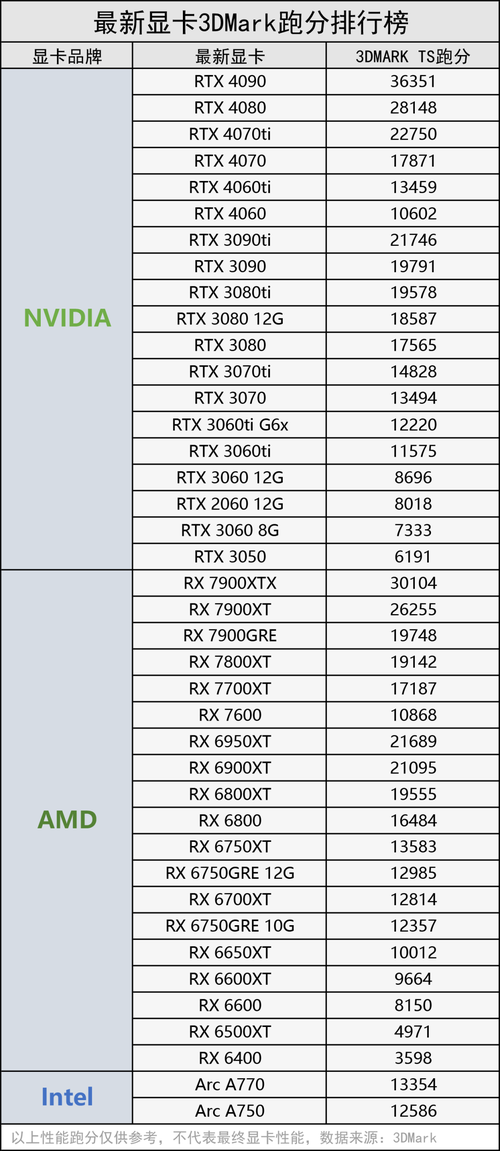 最新显卡3DMark跑分排行榜

| 显卡品牌 | 最新显卡 | 3DMARK TS跑分 |
|---|---|---|
| NVIDIA | RTX 4090 | 36351 |
| | RTX 4080 | 28148 |
| | RTX 4070ti | 22750 |
| | RTX 4070 | 17871 |
| | RTX 4060ti | 13459 |
| | RTX 4060 | 10602 |
| | RTX 3090ti | 21746 |
| | RTX 3090 | 19791 |
| | RTX 3080ti | 19578 |
| | RTX 3080 12G | 18587 |
| | RTX 3080 | 17565 |
| | RTX 3070ti | 14828 |
| | RTX 3070 | 13494 |
| | RTX 3060ti G6x | 12220 |
| | RTX 3060ti | 11575 |
| | RTX 3060 12G | 8696 |
| | RTX 2060 12G | 8018 |
| | RTX 3060 8G | 7333 |
| | RTX 3050 | 6191 |
| AMD | RX 7900XTX | 30104 |
| | RX 7900XT | 26255 |
| | RX 7900GRE | 19748 |
| | RX 7800XT | 19142 |
| | RX 7700XT | 17187 |
| | RX 7600 | 10868 |
| | RX 6950XT | 21689 |
| | RX 6900XT | 21095 |
| | RX 6800XT | 19555 |
| | RX 6800 | 16484 |
| | RX 6750XT | 13583 |
| | RX 6750GRE 12G | 12985 |
| | RX 6700XT | 12814 |
| | RX 6750GRE 10G | 12357 |
| | RX 6650XT | 10012 |
| | RX 6600XT | 9664 |
| | RX 6600 | 8150 |
| | RX 6500XT | 4971 |
| | RX 6400 | 3598 |
| Intel | Arc A770 | 13354 |
| | Arc A750 | 12586 |

以上性能跑分仅供参考，不代表最终显卡性能，数据来源：3DMark